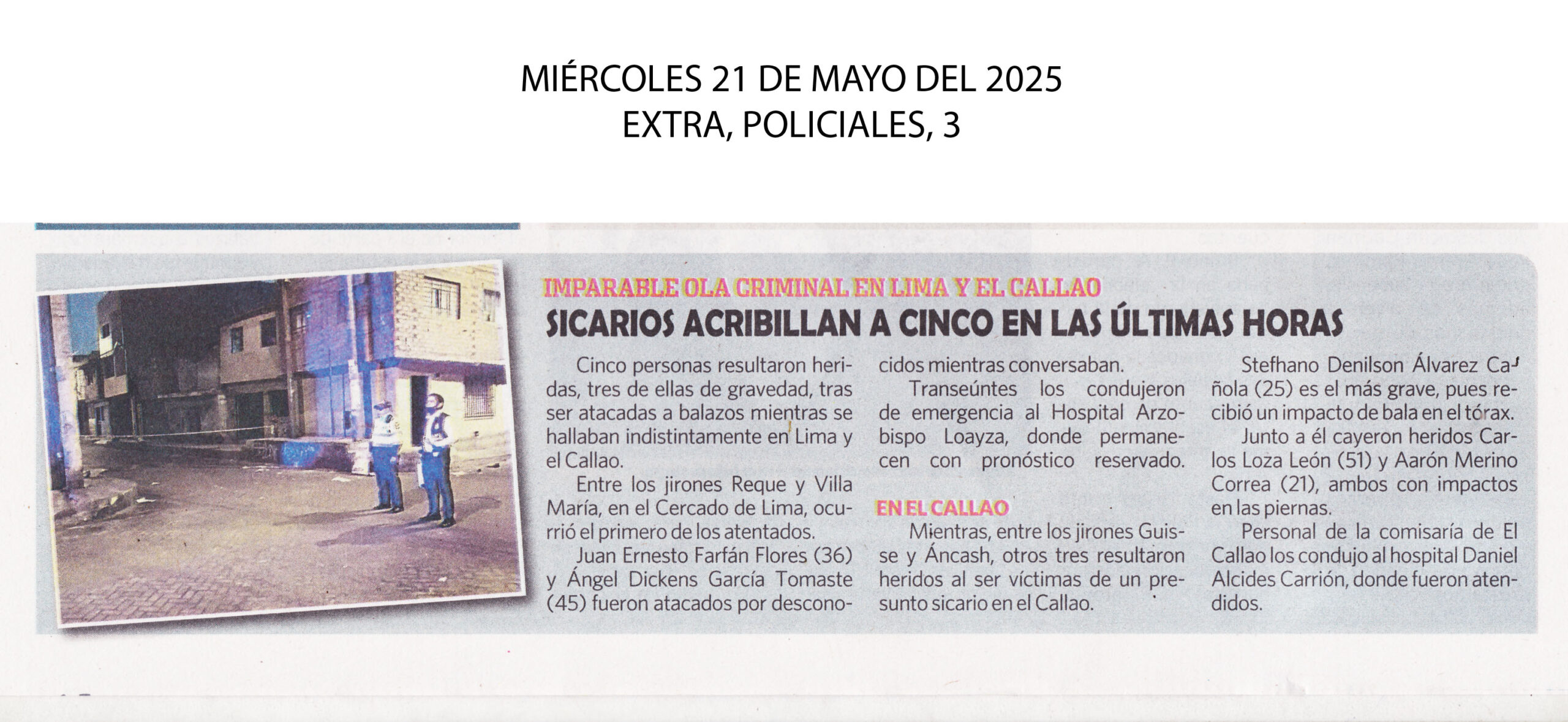 MIÉRCOLES 21 DE MAYO DEL 2025
EXTRA, POLICIALES, 3

IMPARABLE OLA CRIMINAL EN LIMA Y EL CALLAO

SICARIOS ACRIBILLAN A CINCO EN LAS ÚLTIMAS HORAS

Cinco personas resultaron heridas, tres de ellas de gravedad, tras ser atacadas a balazos mientras se hallaban indistintamente en Lima y el Callao.

Entre los jirones Reque y Villa María, en el Cercado de Lima, ocurrió el primero de los atentados.

Juan Ernesto Farfán Flores (36) y Ángel Dickens García Tomaste (45) fueron atacados por desconocidos mientras conversaban.

Transeúntes los condujeron de emergencia al Hospital Arzobispo Loayza, donde permanecen con pronóstico reservado.

EN EL CALLAO

Mientras, entre los jirones Guisse y Áncash, otros tres resultaron heridos al ser víctimas de un presunto sicario en el Callao.

Stefhano Denilson Álvarez Cañola (25) es el más grave, pues recibió un impacto de bala en el tórax.

Junto a él cayeron heridos Carlos Loza León (51) y Aarón Merino Correa (21), ambos con impactos en las piernas.

Personal de la comisaría de El Callao los condujo al hospital Daniel Alcides Carrión, donde fueron atendidos.